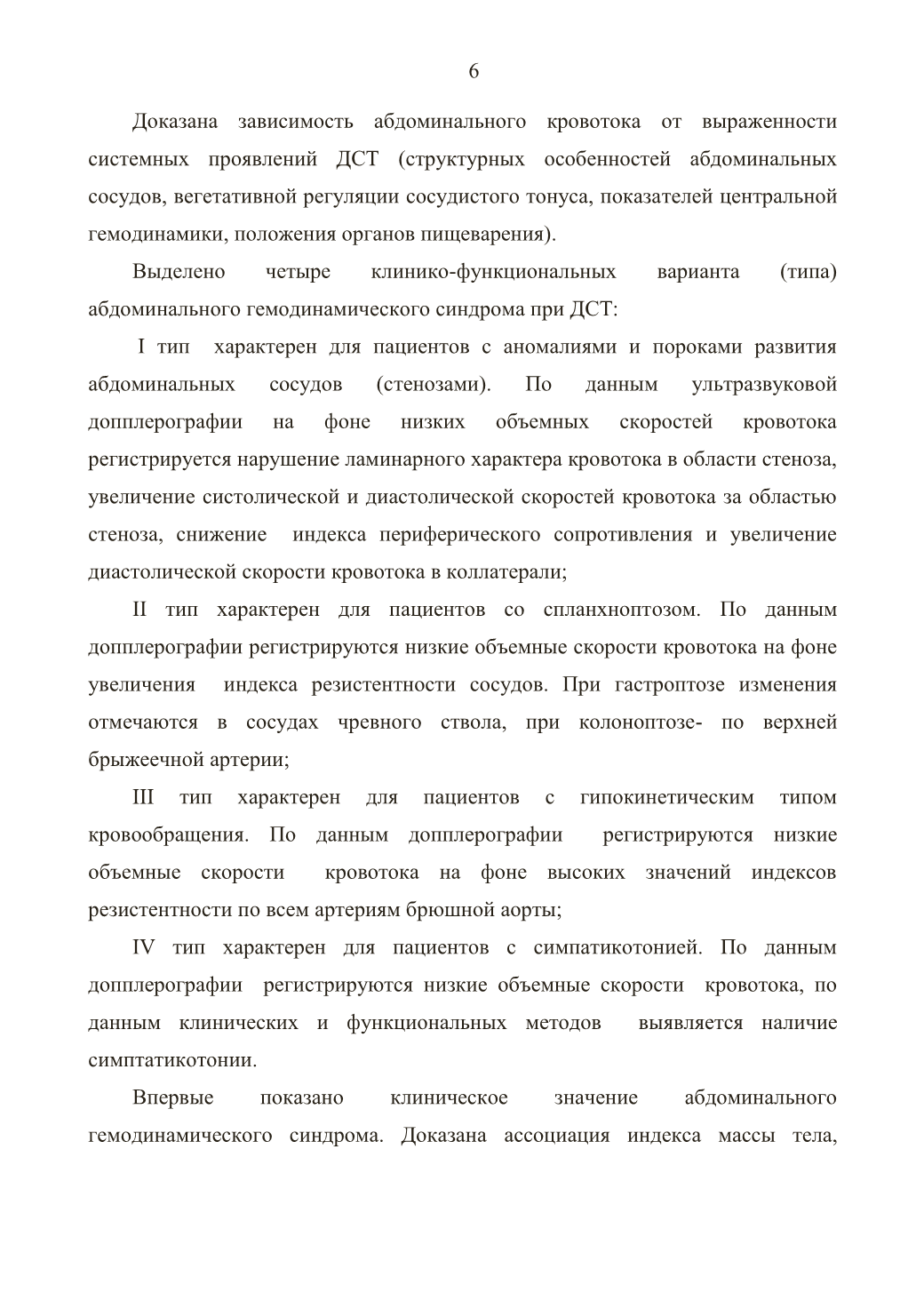 6

Доказана зависимость абдоминального кровотока от выраженности системных проявлений ДСТ (структурных особенностей абдоминальных сосудов, вегетативной регуляции сосудистого тонуса, показателей центральной гемодинамики, положения органов пищеварения).

Выделено четыре клинико-функциональных варианта (типа) абдоминального гемодинамического синдрома при ДСТ:

I тип характерен для пациентов с аномалиями и пороками развития абдоминальных сосудов (стенозами). По данным ультразвуковой допплерографии на фоне низких объемных скоростей кровотока регистрируется нарушение ламинарного характера кровотока в области стеноза, увеличение систолической и диастолической скоростей кровотока за областью стеноза, снижение индекса периферического сопротивления и увеличение диастолической скорости кровотока в коллатерали;

II тип характерен для пациентов со спланхноптозом. По данным допплерографии регистрируются низкие объемные скорости кровотока на фоне увеличения индекса резистентности сосудов. При гастроптозе изменения отмечаются в сосудах чревного ствола, при колоноптозе- по верхней брыжеечной артерии;

III тип характерен для пациентов с гипокинетическим типом кровообращения. По данным допплерографии регистрируются низкие объемные скорости кровотока на фоне высоких значений индексов резистентности по всем артериям брюшной аорты;

IV тип характерен для пациентов с симпатикотонией. По данным допплерографии регистрируются низкие объемные скорости кровотока, по данным клинических и функциональных методов выявляется наличие симптатикотонии.

Впервые показано клиническое значение абдоминального гемодинамического синдрома. Доказана ассоциация индекса массы тела,